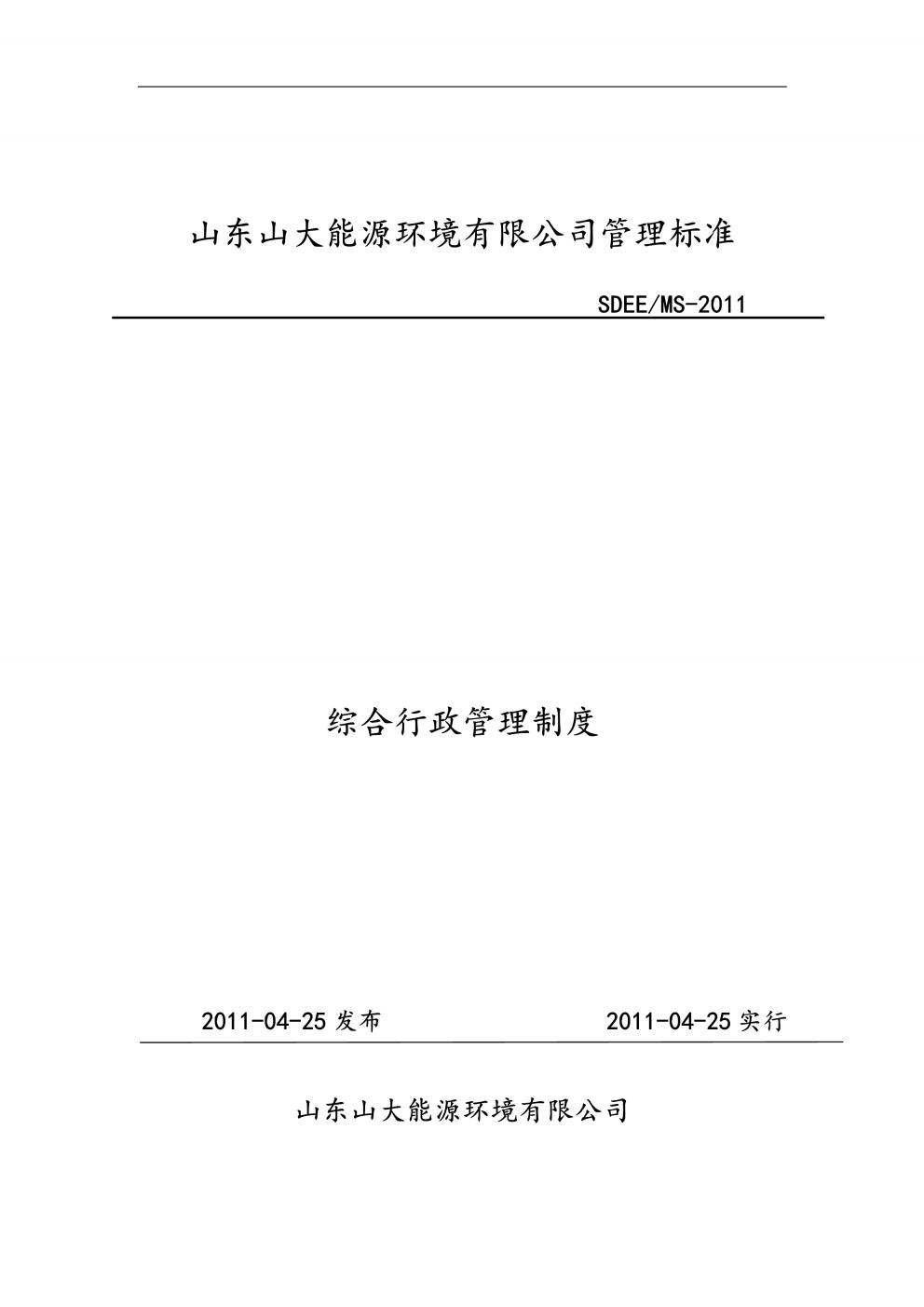 山东山大能源环境有限公司管理标准

SDEE/MS-2011

综合行政管理制度

2011-04-25 发布

2011-04-25 实行

山东山大能源环境有限公司